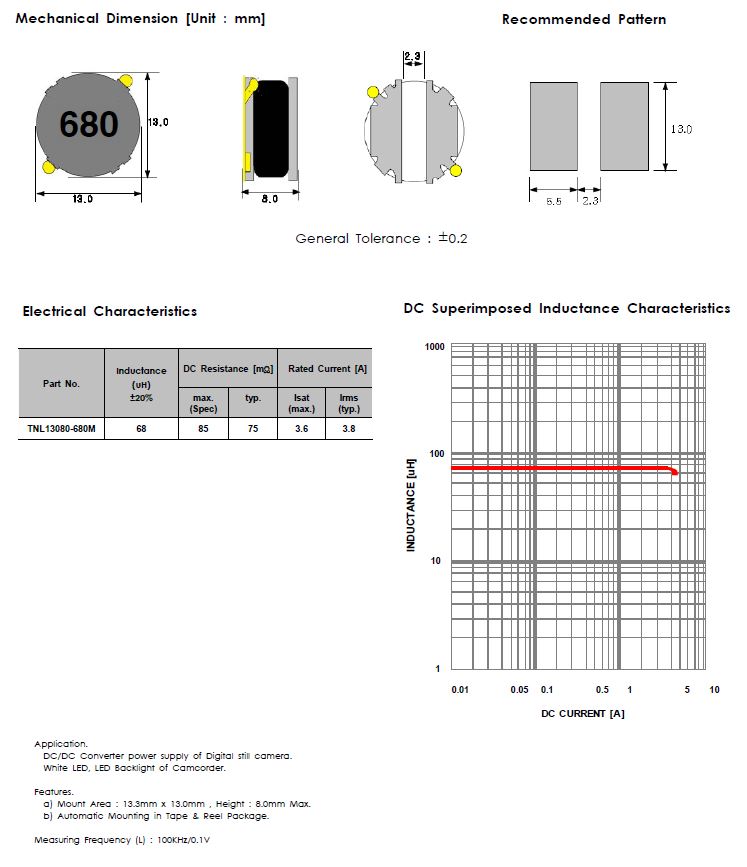 Mechanical Dimension [Unit : mm]

Recommended Pattern

680

13.0

13.0

8.0

2.3

13.0

5.5

2.3

General Tolerance : ±0.2

Electrical Characteristics

| Part No. | Inductance (uH) ±20% | DC Resistance [mΩ] max. (Spec) | DC Resistance [mΩ] typ. | Rated Current [A] Isat (max.) | Rated Current [A] Irms (typ.) |
|---|---|---|---|---|---|
| TNL13080-680M | 68 | 85 | 75 | 3.6 | 3.8 |

DC Superimposed Inductance Characteristics

1000

100

10

1

INDUCTANCE [uH]

0.01 0.05 0.1 0.5 1 5 10

DC CURRENT [A]

Application.
DC/DC Converter power supply of Digital still camera.
White LED, LED Backlight of Camcorder.

Features.
a) Mount Area : 13.3mm x 13.0mm , Height : 8.0mm Max.
b) Automatic Mounting in Tape & Reel Package.

Measuring Frequency (L) : 100KHz/0.1V